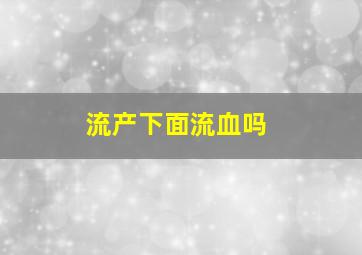 流产下面流血吗